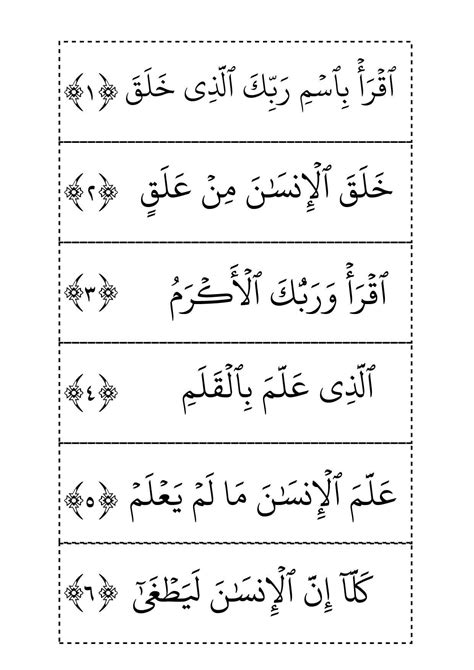 ٱقْرَأْ بِٱسْمِ رَبِّكَ ٱلَّذِى خَلَقَ ﴿١﴾

خَلَقَ ٱلْإِنسَٰنَ مِنْ عَلَقٍ ﴿٢﴾

ٱقْرَأْ وَرَبُّكَ ٱلْأَكْرَمُ ﴿٣﴾

ٱلَّذِى عَلَّمَ بِٱلْقَلَمِ ﴿٤﴾

عَلَّمَ ٱلْإِنسَٰنَ مَا لَمْ يَعْلَمْ ﴿٥﴾

كَلَّآ إِنَّ ٱلْإِنسَٰنَ لَيَطْغَىٰٓ ﴿٦﴾